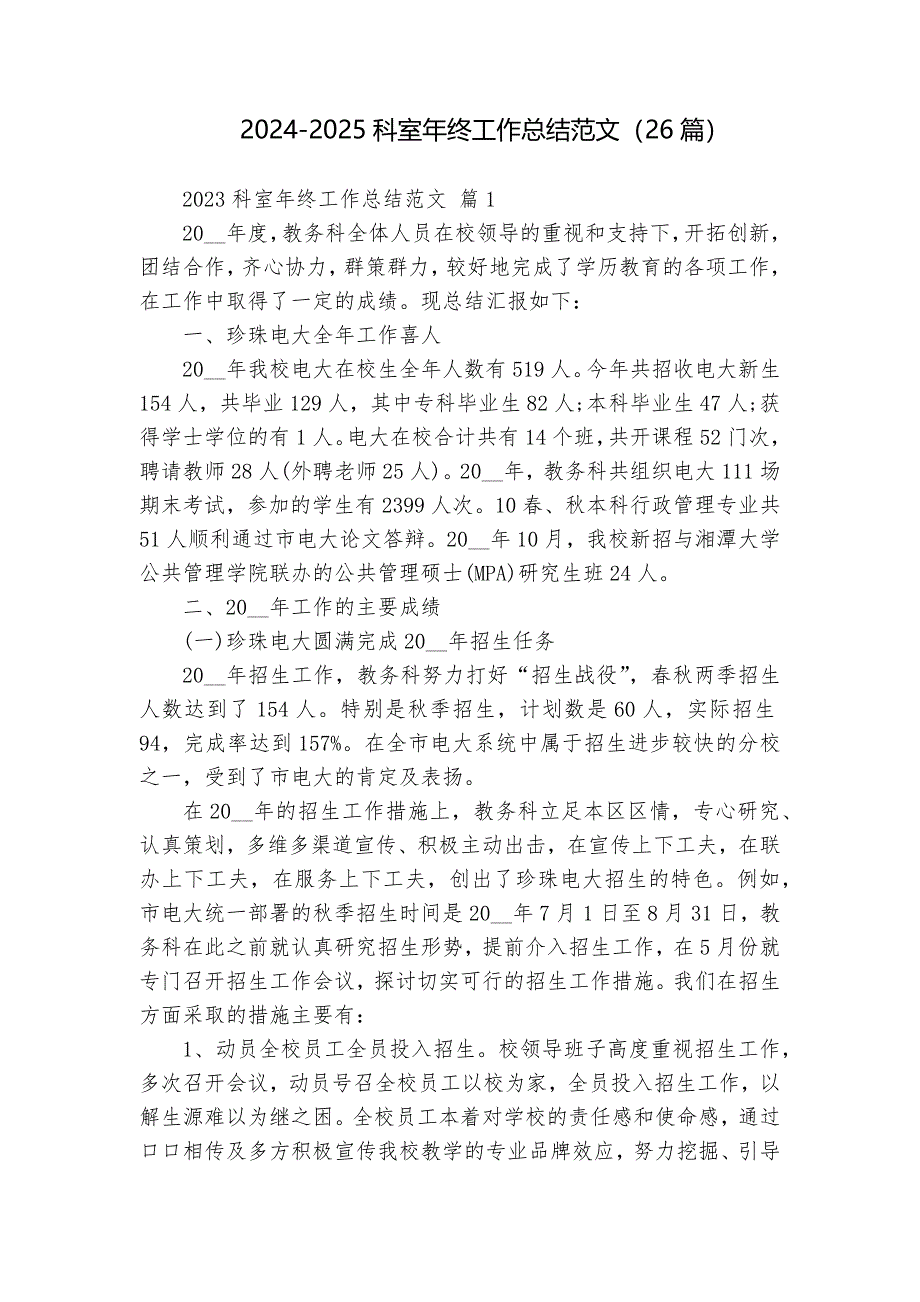 2024-2025 科室年终工作总结范文（26 篇）

2023 科室年终工作总结范文 篇 1

20__年度，教务科全体人员在校领导的重视和支持下，开拓创新，团结合作，齐心协力，群策群力，较好地完成了学历教育的各项工作，在工作中取得了一定的成绩。现总结汇报如下：

一、珍珠电大全年工作喜人

20__年我校电大在校生全年人数有 519 人。今年共招收电大新生 154 人，共毕业 129 人，其中专科毕业生 82 人;本科毕业生 47 人;获得学士学位的有 1 人。电大在校合计共有 14 个班，共开课程 52 门次，聘请教师 28 人(外聘老师 25 人)。20__年，教务科共组织电大 111 场期末考试，参加的学生有 2399 人次。10 春、秋本科行政管理专业共 51 人顺利通过市电大论文答辩。20__年 10 月，我校新招与湘潭大学公共管理学院联办的公共管理硕士(MPA)研究生班 24 人。

二、20__年工作的主要成绩

(一)珍珠电大圆满完成 20__年招生任务

20__年招生工作，教务科努力打好“招生战役”，春秋两季招生人数达到了 154 人。特别是秋季招生，计划数是 60 人，实际招生 94，完成率达到 157%。在全市电大系统中属于招生进步较快的分校之一，受到了市电大的肯定及表扬。

在 20__年的招生工作措施上，教务科立足本区区情，专心研究、认真策划，多维多渠道宣传、积极主动出击，在宣传上下工夫，在联办上下工夫，在服务上下工夫，创出了珍珠电大招生的特色。例如，市电大统一部署的秋季招生时间是 20__年 7 月 1 日至 8 月 31 日，教务科在此之前就认真研究招生形势，提前介入招生工作，在 5 月份就专门召开招生工作会议，探讨切实可行的招生工作措施。我们在招生方面采取的措施主要有：

1、动员全校员工全员投入招生。校领导班子高度重视招生工作，多次召开会议，动员号召全校员工以校为家，全员投入招生工作，以解生源难以为继之困。全校员工本着对学校的责任感和使命感，通过口口相传及多方积极宣传我校教学的专业品牌效应，努力挖掘、引导